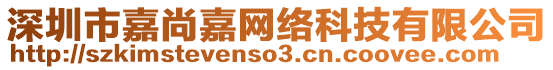 深圳市嘉尚嘉网络科技有限公司
http://szkimstevenso3.cn.coovee.com